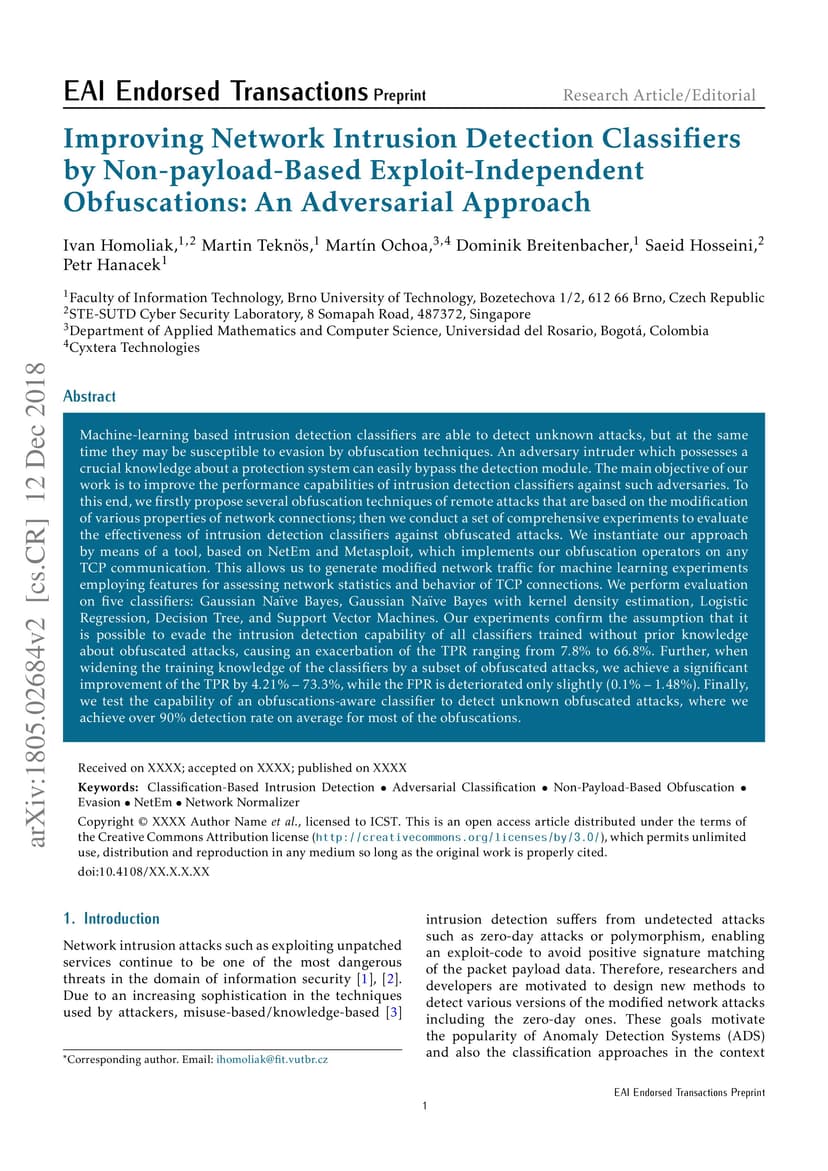 EAI Endorsed Transactions Preprint

Research Article/Editorial

Improving Network Intrusion Detection Classifiers by Non-payload-Based Exploit-Independent Obfuscations: An Adversarial Approach

Ivan Homoliak,$^{1,2}$ Martin Teknös,$^{1}$ Martín Ochoa,$^{3,4}$ Dominik Breitenbacher,$^{1}$ Saeid Hosseini,$^{2}$ Petr Hanacek$^{1}$

$^{1}$Faculty of Information Technology, Brno University of Technology, Bozetechova 1/2, 612 66 Brno, Czech Republic
$^{2}$STE-SUTD Cyber Security Laboratory, 8 Somapah Road, 487372, Singapore
$^{3}$Department of Applied Mathematics and Computer Science, Universidad del Rosario, Bogotá, Colombia
$^{4}$Cyxtera Technologies

arXiv:1805.02684v2 [cs.CR] 12 Dec 2018

Abstract

Machine-learning based intrusion detection classifiers are able to detect unknown attacks, but at the same time they may be susceptible to evasion by obfuscation techniques. An adversary intruder which possesses a crucial knowledge about a protection system can easily bypass the detection module. The main objective of our work is to improve the performance capabilities of intrusion detection classifiers against such adversaries. To this end, we firstly propose several obfuscation techniques of remote attacks that are based on the modification of various properties of network connections; then we conduct a set of comprehensive experiments to evaluate the effectiveness of intrusion detection classifiers against obfuscated attacks. We instantiate our approach by means of a tool, based on NetEm and Metasploit, which implements our obfuscation operators on any TCP communication. This allows us to generate modified network traffic for machine learning experiments employing features for assessing network statistics and behavior of TCP connections. We perform evaluation on five classifiers: Gaussian Naïve Bayes, Gaussian Naïve Bayes with kernel density estimation, Logistic Regression, Decision Tree, and Support Vector Machines. Our experiments confirm the assumption that it is possible to evade the intrusion detection capability of all classifiers trained without prior knowledge about obfuscated attacks, causing an exacerbation of the TPR ranging from 7.8% to 66.8%. Further, when widening the training knowledge of the classifiers by a subset of obfuscated attacks, we achieve a significant improvement of the TPR by 4.21% – 73.3%, while the FPR is deteriorated only slightly (0.1% – 1.48%). Finally, we test the capability of an obfuscations-aware classifier to detect unknown obfuscated attacks, where we achieve over 90% detection rate on average for most of the obfuscations.

Received on XXXX; accepted on XXXX; published on XXXX

Keywords: Classification-Based Intrusion Detection • Adversarial Classification • Non-Payload-Based Obfuscation • Evasion • NetEm • Network Normalizer

Copyright © XXXX Author Name et al., licensed to ICST. This is an open access article distributed under the terms of the Creative Commons Attribution license (http://creativecommons.org/licenses/by/3.0/), which permits unlimited use, distribution and reproduction in any medium so long as the original work is properly cited.

doi:10.4108/XX.X.X.XX

1. Introduction

Network intrusion attacks such as exploiting unpatched services continue to be one of the most dangerous threats in the domain of information security [1], [2]. Due to an increasing sophistication in the techniques used by attackers, misuse-based/knowledge-based [3]

*Corresponding author. Email: ihomoliak@fit.vutbr.cz

intrusion detection suffers from undetected attacks such as zero-day attacks or polymorphism, enabling an exploit-code to avoid positive signature matching of the packet payload data. Therefore, researchers and developers are motivated to design new methods to detect various versions of the modified network attacks including the zero-day ones. These goals motivate the popularity of Anomaly Detection Systems (ADS) and also the classification approaches in the context

EAI Endorsed Transactions Preprint

1